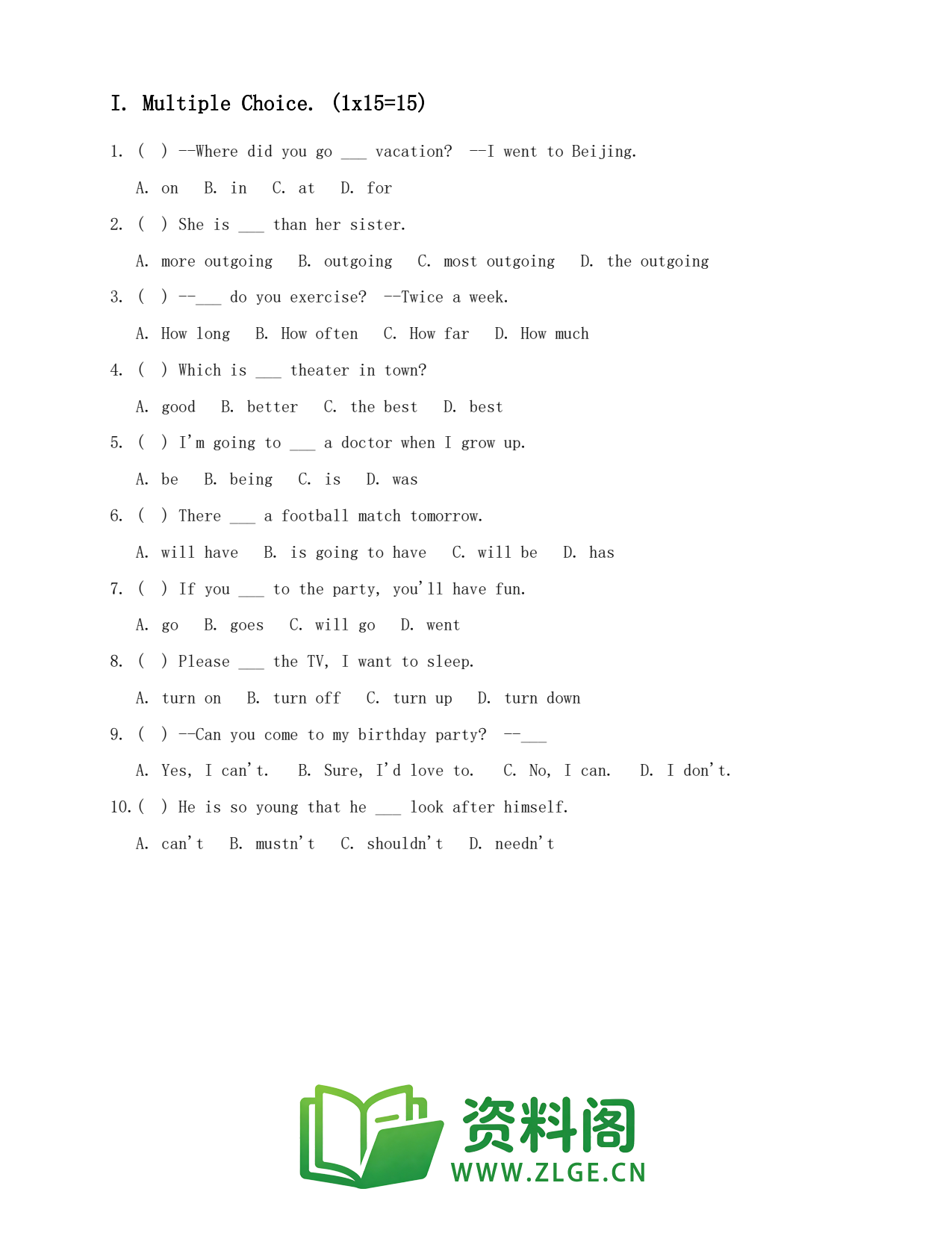 I. Multiple Choice. (1x15=15)

1. ( ) --Where did you go ___ vacation? --I went to Beijing.

A. on B. in C. at D. for

2. ( ) She is ___ than her sister.

A. more outgoing B. outgoing C. most outgoing D. the outgoing

3. ( ) --___ do you exercise? --Twice a week.

A. How long B. How often C. How far D. How much

4. ( ) Which is ___ theater in town?

A. good B. better C. the best D. best

5. ( ) I'm going to ___ a doctor when I grow up.

A. be B. being C. is D. was

6. ( ) There ___ a football match tomorrow.

A. will have B. is going to have C. will be D. has

7. ( ) If you ___ to the party, you'll have fun.

A. go B. goes C. will go D. went

8. ( ) Please ___ the TV, I want to sleep.

A. turn on B. turn off C. turn up D. turn down

9. ( ) --Can you come to my birthday party? --___

A. Yes, I can't. B. Sure, I'd love to. C. No, I can. D. I don't.

10. ( ) He is so young that he ___ look after himself.

A. can't B. mustn't C. shouldn't D. needn't

资料阁
WWW.ZLGE.CN